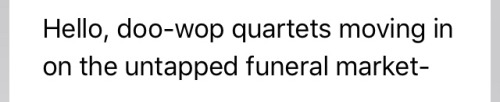 Hello, doo-wop quartets moving in on the untapped funeral market-